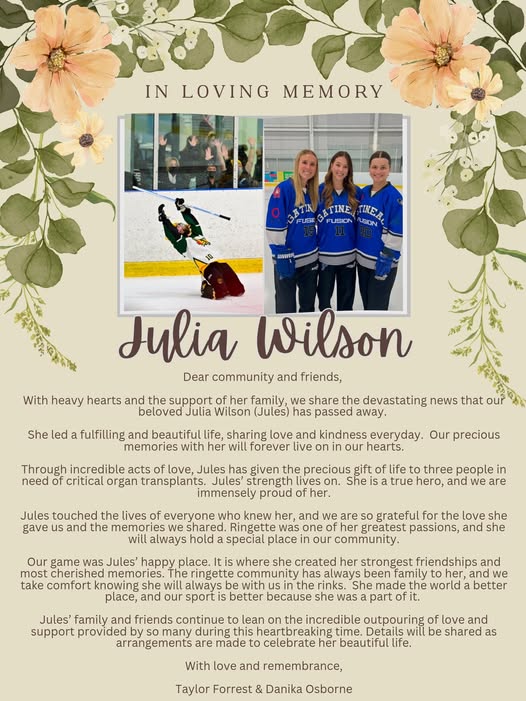 IN LOVING MEMORY

Julia Wilson

Dear community and friends,

With heavy hearts and the support of her family, we share the devastating news that our beloved Julia Wilson (Jules) has passed away.

She led a fulfilling and beautiful life, sharing love and kindness everyday. Our precious memories with her will forever live on in our hearts.

Through incredible acts of love, Jules has given the precious gift of life to three people in need of critical organ transplants. Jules' strength lives on. She is a true hero, and we are immensely proud of her.

Jules touched the lives of everyone who knew her, and we are so grateful for the love she gave us and the memories we shared. Ringette was one of her greatest passions, and she will always hold a special place in our community.

Our game was Jules' happy place. It is where she created her strongest friendships and most cherished memories. The ringette community has always been family to her, and we take comfort knowing she will always be with us in the rinks. She made the world a better place, and our sport is better because she was a part of it.

Jules' family and friends continue to lean on the incredible outpouring of love and support provided by so many during this heartbreaking time. Details will be shared as arrangements are made to celebrate her beautiful life.

With love and remembrance,

Taylor Forrest & Danika Osborne